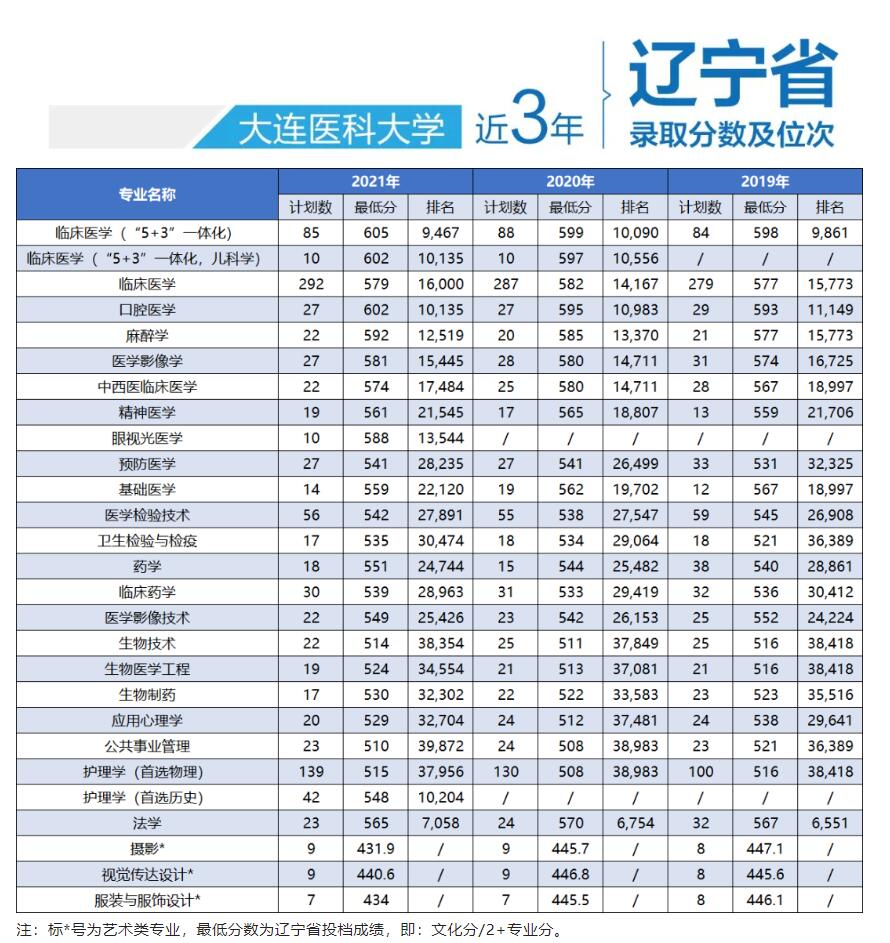 大连医科大学 近3年 辽宁省 录取分数及位次

| 专业名称 | 2021年 计划数 | 2021年 最低分 | 2021年 排名 | 2020年 计划数 | 2020年 最低分 | 2020年 排名 | 2019年 计划数 | 2019年 最低分 | 2019年 排名 |
|---|---|---|---|---|---|---|---|---|---|
| 临床医学（“5+3”一体化） | 85 | 605 | 9,467 | 88 | 599 | 10,090 | 84 | 598 | 9,861 |
| 临床医学（“5+3”一体化，儿科学） | 10 | 602 | 10,135 | 10 | 597 | 10,556 | / | / | / |
| 临床医学 | 292 | 579 | 16,000 | 287 | 582 | 14,167 | 279 | 577 | 15,773 |
| 口腔医学 | 27 | 602 | 10,135 | 27 | 595 | 10,983 | 29 | 593 | 11,149 |
| 麻醉学 | 22 | 592 | 12,519 | 20 | 585 | 13,370 | 21 | 577 | 15,773 |
| 医学影像学 | 27 | 581 | 15,445 | 28 | 580 | 14,711 | 31 | 574 | 16,725 |
| 中西医临床医学 | 22 | 574 | 17,484 | 25 | 580 | 14,711 | 28 | 567 | 18,997 |
| 精神医学 | 19 | 561 | 21,545 | 17 | 565 | 18,807 | 13 | 559 | 21,706 |
| 眼视光医学 | 10 | 588 | 13,544 | / | / | / | / | / | / |
| 预防医学 | 27 | 541 | 28,235 | 27 | 541 | 26,499 | 33 | 531 | 32,325 |
| 基础医学 | 14 | 559 | 22,120 | 19 | 562 | 19,702 | 12 | 567 | 18,997 |
| 医学检验技术 | 56 | 542 | 27,891 | 55 | 538 | 27,547 | 59 | 545 | 26,908 |
| 卫生检验与检疫 | 17 | 535 | 30,474 | 18 | 534 | 29,064 | 18 | 521 | 36,389 |
| 药学 | 18 | 551 | 24,744 | 15 | 544 | 25,482 | 38 | 540 | 28,861 |
| 临床药学 | 30 | 539 | 28,963 | 31 | 533 | 29,419 | 32 | 536 | 30,412 |
| 医学影像技术 | 22 | 549 | 25,426 | 23 | 542 | 26,153 | 25 | 552 | 24,224 |
| 生物技术 | 22 | 514 | 38,354 | 25 | 511 | 37,849 | 25 | 516 | 38,418 |
| 生物医学工程 | 19 | 524 | 34,554 | 21 | 513 | 37,081 | 21 | 516 | 38,418 |
| 生物制药 | 17 | 530 | 32,302 | 22 | 522 | 33,583 | 23 | 523 | 35,516 |
| 应用心理学 | 20 | 529 | 32,704 | 24 | 512 | 37,481 | 24 | 538 | 29,641 |
| 公共事业管理 | 23 | 510 | 39,872 | 24 | 508 | 38,983 | 23 | 521 | 36,389 |
| 护理学（首选物理） | 139 | 515 | 37,956 | 130 | 508 | 38,983 | 100 | 516 | 38,418 |
| 护理学（首选历史） | 42 | 548 | 10,204 | / | / | / | / | / | / |
| 法学 | 23 | 565 | 7,058 | 24 | 570 | 6,754 | 32 | 567 | 6,551 |
| 摄影* | 9 | 431.9 | / | 9 | 445.7 | / | 8 | 447.1 | / |
| 视觉传达设计* | 9 | 440.6 | / | 9 | 446.8 | / | 8 | 445.6 | / |
| 服装与服饰设计* | 7 | 434 | / | 7 | 445.5 | / | 8 | 446.1 | / |

注：标*号为艺术类专业，最低分数为辽宁省投档成绩，即：文化分/2+专业分。